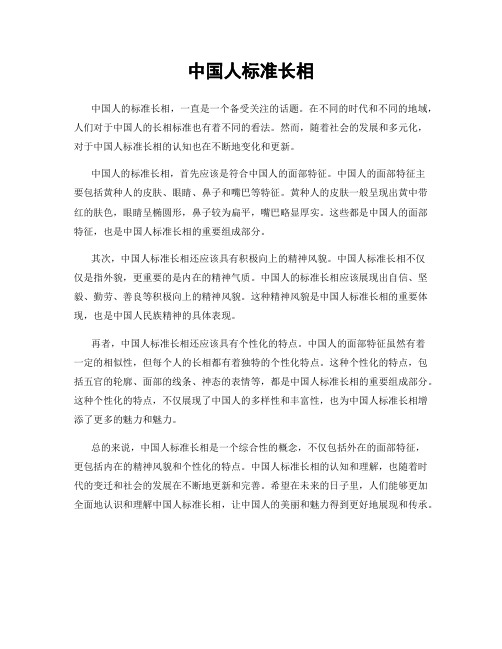 中国人标准长相

中国人的标准长相，一直是一个备受关注的话题。在不同的时代和不同的地域，人们对于中国人的长相标准也有着不同的看法。然而，随着社会的发展和多元化，对于中国人标准长相的认知也在不断地变化和更新。

中国人的标准长相，首先应该是符合中国人的面部特征。中国人的面部特征主要包括黄种人的皮肤、眼睛、鼻子和嘴巴等特征。黄种人的皮肤一般呈现出黄中带红的肤色，眼睛呈椭圆形，鼻子较为扁平，嘴巴略显厚实。这些都是中国人的面部特征，也是中国人标准长相的重要组成部分。

其次，中国人标准长相还应该具有积极向上的精神风貌。中国人标准长相不仅仅是指外貌，更重要的是内在的精神气质。中国人的标准长相应该展现出自信、坚毅、勤劳、善良等积极向上的精神风貌。这种精神风貌是中国人标准长相的重要体现，也是中国人民族精神的具体表现。

再者，中国人标准长相还应该具有个性化的特点。中国人的面部特征虽然有着一定的相似性，但每个人的长相都有着独特的个性化特点。这种个性化的特点，包括五官的轮廓、面部的线条、神态的表情等，都是中国人标准长相的重要组成部分。这种个性化的特点，不仅展现了中国人的多样性和丰富性，也为中国人标准长相增添了更多的魅力和魅力。

总的来说，中国人标准长相是一个综合性的概念，不仅包括外在的面部特征，更包括内在的精神风貌和个性化的特点。中国人标准长相的认知和理解，也随着时代的变迁和社会的发展在不断地更新和完善。希望在未来的日子里，人们能够更加全面地认识和理解中国人标准长相，让中国人的美丽和魅力得到更好地展现和传承。